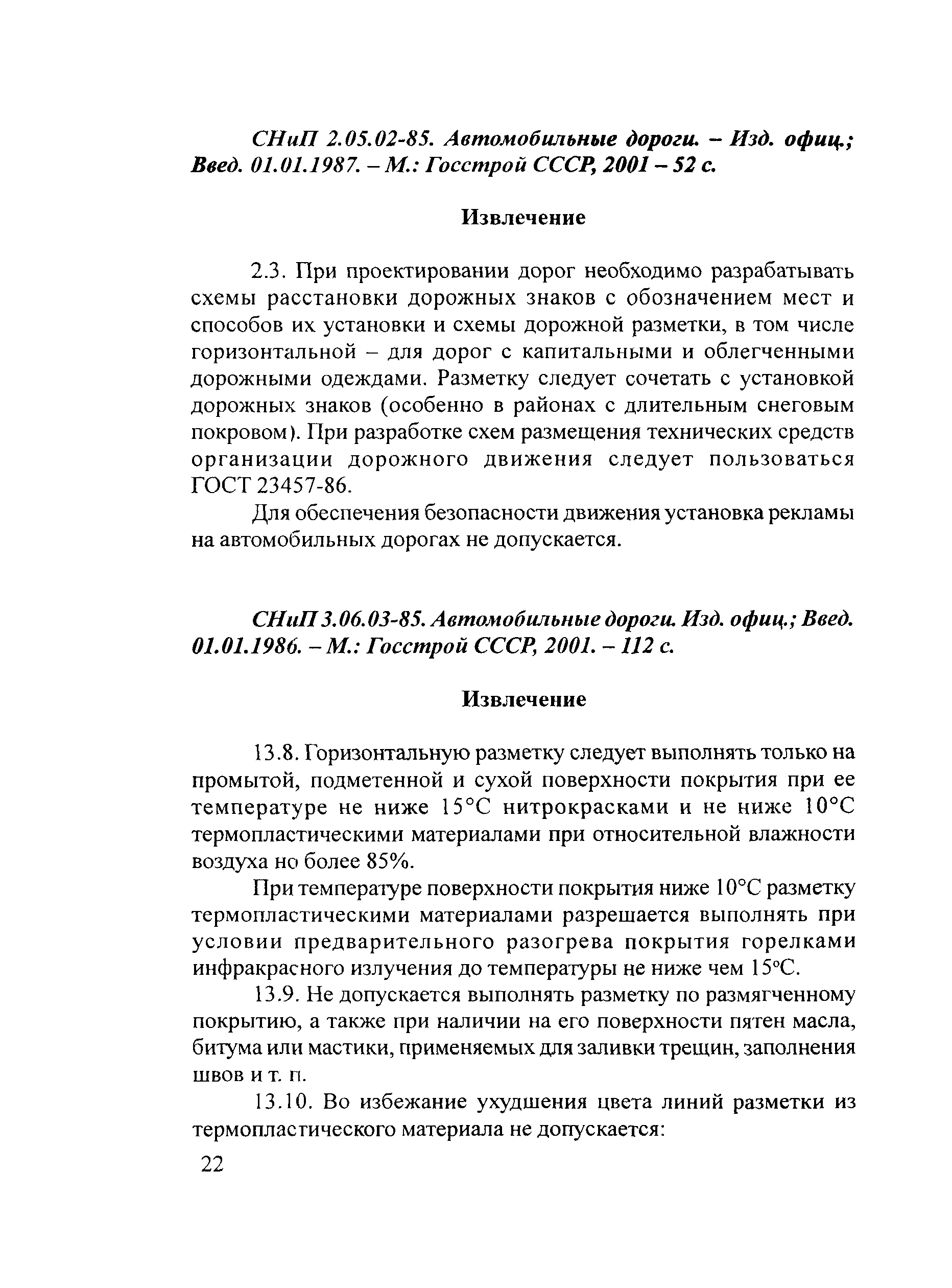 СНиП 2.05.02-85. Автомобильные дороги. – Изд. офиц.; Введ. 01.01.1987. – М.: Госстрой СССР, 2001 – 52 с.

Извлечение

2.3. При проектировании дорог необходимо разрабатывать схемы расстановки дорожных знаков с обозначением мест и способов их установки и схемы дорожной разметки, в том числе горизонтальной – для дорог с капитальными и облегченными дорожными одеждами. Разметку следует сочетать с установкой дорожных знаков (особенно в районах с длительным снеговым покровом). При разработке схем размещения технических средств организации дорожного движения следует пользоваться ГОСТ 23457-86.

Для обеспечения безопасности движения установка рекламы на автомобильных дорогах не допускается.

СНиП 3.06.03-85. Автомобильные дороги. Изд. офиц.; Введ. 01.01.1986. – М.: Госстрой СССР, 2001. – 112 с.

Извлечение

13.8. Горизонтальную разметку следует выполнять только на промытой, подметенной и сухой поверхности покрытия при ее температуре не ниже 15°С нитрокрасками и не ниже 10°С термопластическими материалами при относительной влажности воздуха но более 85%.

При температуре поверхности покрытия ниже 10°С разметку термопластическими материалами разрешается выполнять при условии предварительного разогрева покрытия горелками инфракрасного излучения до температуры не ниже чем 15°С.

13.9. Не допускается выполнять разметку по размягченному покрытию, а также при наличии на его поверхности пятен масла, битума или мастики, применяемых для заливки трещин, заполнения швов и т. п.

13.10. Во избежание ухудшения цвета линий разметки из термопластического материала не допускается:

22